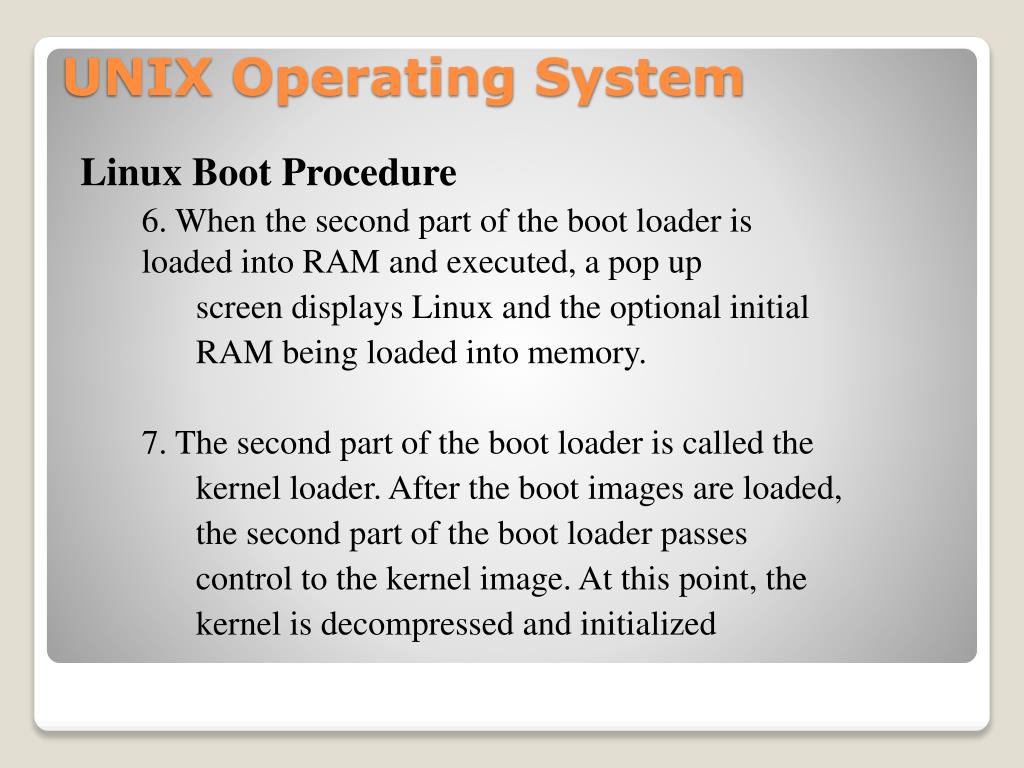 UNIX Operating System

Linux Boot Procedure

6. When the second part of the boot loader is loaded into RAM and executed, a pop up screen displays Linux and the optional initial RAM being loaded into memory.

7. The second part of the boot loader is called the kernel loader. After the boot images are loaded, the second part of the boot loader passes control to the kernel image. At this point, the kernel is decompressed and initialized